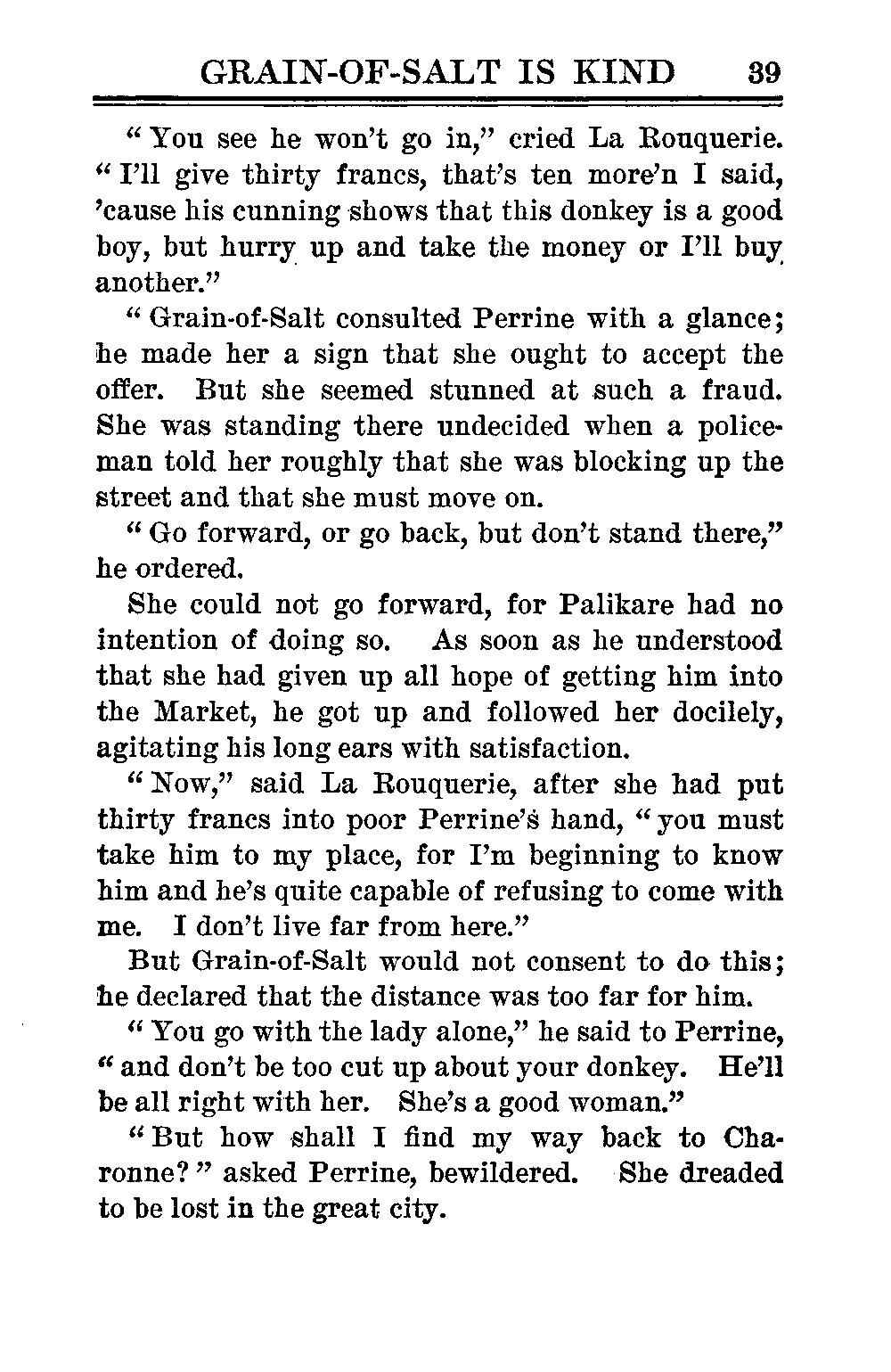 GRAIN-OF-SALT IS KIND 39

"You see he won't go in," cried La Rouquerie. "I'll give thirty francs, that's ten more'n I said, 'cause his cunning shows that this donkey is a good boy, but hurry up and take the money or I'll buy another."

"Grain-of-Salt consulted Perrine with a glance; he made her a sign that she ought to accept the offer. But she seemed stunned at such a fraud. She was standing there undecided when a policeman told her roughly that she was blocking up the street and that she must move on.

"Go forward, or go back, but don't stand there," he ordered.

She could not go forward, for Palikare had no intention of doing so. As soon as he understood that she had given up all hope of getting him into the Market, he got up and followed her docilely, agitating his long ears with satisfaction.

"Now," said La Rouquerie, after she had put thirty francs into poor Perrine's hand, "you must take him to my place, for I'm beginning to know him and he's quite capable of refusing to come with me. I don't live far from here."

But Grain-of-Salt would not consent to do this; he declared that the distance was too far for him.

"You go with the lady alone," he said to Perrine, "and don't be too cut up about your donkey. He'll be all right with her. She's a good woman."

"But how shall I find my way back to Charonne?" asked Perrine, bewildered. She dreaded to be lost in the great city.